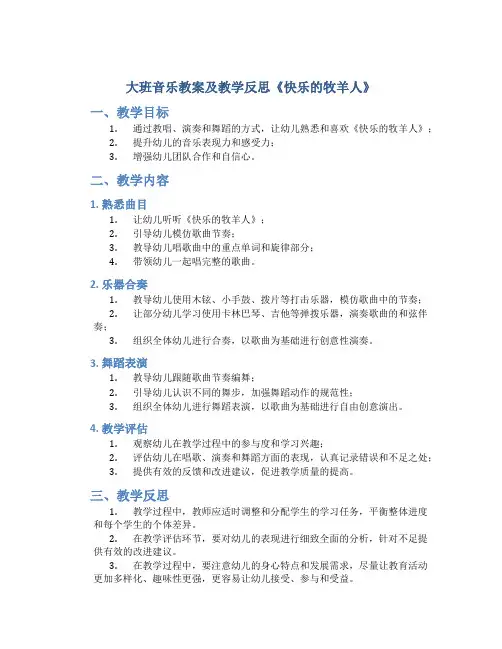 大班音乐教案及教学反思《快乐的牧羊人》

一、教学目标

1. 通过教唱、演奏和舞蹈的方式，让幼儿熟悉和喜欢《快乐的牧羊人》；
2. 提升幼儿的音乐表现力和感受力；
3. 增强幼儿团队合作和自信心。

二、教学内容

1. 熟悉曲目

1. 让幼儿听听《快乐的牧羊人》；
2. 引导幼儿模仿歌曲节奏；
3. 教导幼儿唱歌曲中的重点单词和旋律部分；
4. 带领幼儿一起唱完整的歌曲。

2. 乐器合奏

1. 教导幼儿使用木铉、小手鼓、拨片等打击乐器，模仿歌曲中的节奏；
2. 让部分幼儿学习使用卡林巴琴、吉他等弹拨乐器，演奏歌曲的和弦伴奏；
3. 组织全体幼儿进行合奏，以歌曲为基础进行创意性演奏。

3. 舞蹈表演

1. 教导幼儿跟随歌曲节奏编舞；
2. 引导幼儿认识不同的舞步，加强舞蹈动作的规范性；
3. 组织全体幼儿进行舞蹈表演，以歌曲为基础进行自由创意演出。

4. 教学评估

1. 观察幼儿在教学过程中的参与度和学习兴趣；
2. 评估幼儿在唱歌、演奏和舞蹈方面的表现，认真记录错误和不足之处；
3. 提供有效的反馈和改进建议，促进教学质量的提高。

三、教学反思

1. 教学过程中，教师应适时调整和分配学生的学习任务，平衡整体进度和每个学生的个体差异。

2. 在教学评估环节，要对幼儿的表现进行细致全面的分析，针对不足提供有效的改进建议。

3. 在教学过程中，要注意幼儿的身心特点和发展需求，尽量让教育活动更加多样化、趣味性更强，更容易让幼儿接受、参与和受益。